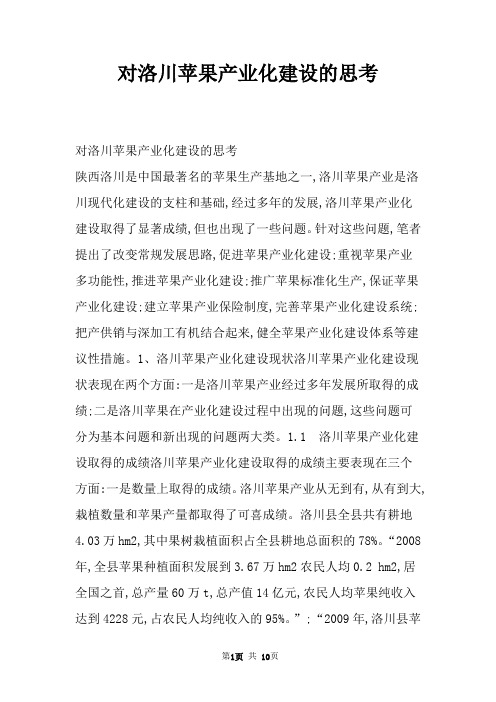 对洛川苹果产业化建设的思考

对洛川苹果产业化建设的思考

陕西洛川是中国最著名的苹果生产基地之一,洛川苹果产业是洛川现代化建设的支柱和基础,经过多年的发展,洛川苹果产业化建设取得了显著成绩,但也出现了一些问题。针对这些问题,笔者提出了改变常规发展思路,促进苹果产业化建设;重视苹果产业多功能性,推进苹果产业化建设;推广苹果标准化生产,保证苹果产业化建设;建立苹果产业保险制度,完善苹果产业化建设系统;把产供销与深加工有机结合起来,健全苹果产业化建设体系等建议性措施。1、洛川苹果产业化建设现状洛川苹果产业化建设现状表现在两个方面:一是洛川苹果产业经过多年发展所取得的成绩;二是洛川苹果在产业化建设过程中出现的问题,这些问题可分为基本问题和新出现的问题两大类。1.1 洛川苹果产业化建设取得的成绩洛川苹果产业化建设取得的成绩主要表现在三个方面:一是数量上取得的成绩。洛川苹果产业从无到有,从有到大,栽植数量和苹果产量都取得了可喜成绩。洛川县全县共有耕地4.03万hm2,其中果树栽植面积占全县耕地总面积的78%。“2008年,全县苹果种植面积发展到3.67万hm2农民人均0.2 hm2,居全国之首,总产量60万t,总产值14亿元,农民人均苹果纯收入达到4228元,占农民人均纯收入的95%。”;“2009年,洛川县苹

第1页 共 10页